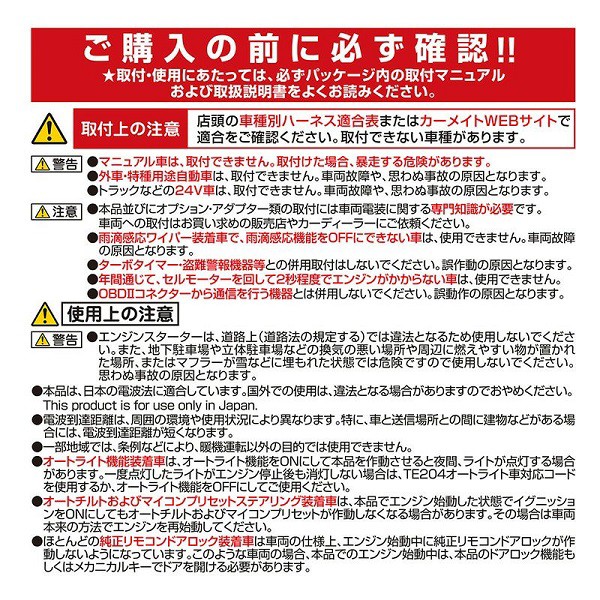 ご購入の前に必ず確認!!
★取付・使用にあたっては、必ずパッケージ内の取付マニュアルおよび取扱説明書をよくお読みください。

取付上の注意

店頭の車種別ハーネス適合表またはカーメイトWEBサイトで適合をご確認ください。取付できない車種があります。

警告
●マニュアル車は、取付できません。取付けた場合、暴走する危険があります。
●外車・特種用途自動車は、取付できません。車両故障や、思わぬ事故の原因となります。
●トラックなどの24V車は、取付できません。車両故障や、思わぬ事故の原因となります。

注意
●本品並びにオプション・アダプター類の取付には車両電装に関する専門知識が必要です。車両への取付はお買い求めの販売店やカーディーラーにご依頼ください。
●雨滴感応ワイパー装着車で、雨滴感応機能をOFFにできない車は、使用できません。車両故障の原因となります。
●ターボタイマー・盗難警報機器等との併用取付はしないでください。誤作動の原因となります。
●年間通じて、セルモーターを回して2秒程度でエンジンがかからない車は、使用できません。
●OBDⅡコネクターから通信を行う機器とは併用しないでください。誤動作の原因となります。

使用上の注意

警告
●エンジンスターターは、道路上(道路法の規定する)では違法となるため使用しないでください。また、地下駐車場や立体駐車場などの換気の悪い場所や周辺に燃えやすい物が置かれた場所、またはマフラーが雪などに埋もれた状態では危険ですので使用しないでください。思わぬ事故の原因となります。

●本品は、日本の電波法に適合しています。国外での使用は、違法となる場合がありますのでおやめください。This product is for use only in Japan.
●電波到達距離は、周囲の環境や使用状況により異なります。特に、車と送信場所との間に建物などがある場合には、電波到達距離が短くなります。
●一部地域では、条例などにより、暖機運転以外の目的では使用できません。
●オートライト機能装着車は、オートライト機能をONにして本品を作動させると夜間、ライトが点灯する場合があります。一度点灯したライトがエンジン停止後も消灯しない場合は、TE204オートライト車対応コードを使用するか、オートライト機能をOFFにしてご使用ください。
●オートチルトおよびマイコンプリセットステアリング装着車は、本品でエンジン始動した状態でイグニッションをONにしてもオートチルトおよびマイコンプリセットが作動しなくなる場合があります。その場合は車両本来の方法でエンジンを再始動してください。
●ほとんどの純正リモコンドアロック装着車は車両の仕様上、エンジン始動中に純正リモコンドアロックが作動しないようになっています。このような車両の場合、本品でのエンジン始動中は、本品のドアロック機能もしくはメカニカルキーでドアを開ける必要があります。